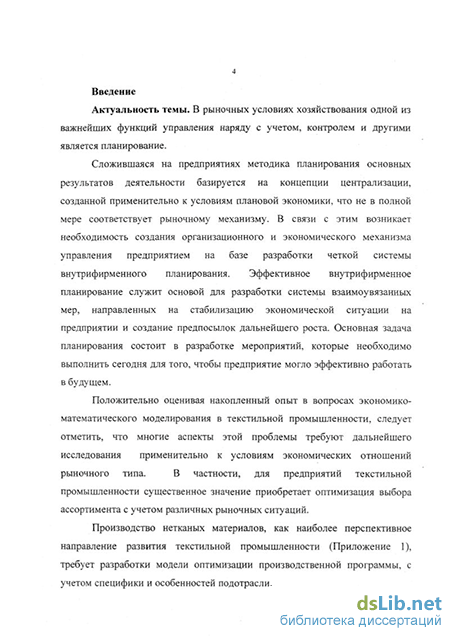 4

Введение

Актуальность темы. В рыночных условиях хозяйствования одной из важнейших функций управления наряду с учетом, контролем и другими является планирование.

Сложившаяся на предприятиях методика планирования основных результатов деятельности базируется на концепции централизации, созданной применительно к условиям плановой экономики, что не в полной мере соответствует рыночному механизму. В связи с этим возникает необходимость создания организационного и экономического механизма управления предприятием на базе разработки четкой системы внутрифирменного планирования. Эффективное внутрифирменное планирование служит основой для разработки системы взаимоувязанных мер, направленных на стабилизацию экономической ситуации на предприятии и создание предпосылок дальнейшего роста. Основная задача планирования состоит в разработке мероприятий, которые необходимо выполнить сегодня для того, чтобы предприятие могло эффективно работать в будущем.

Положительно оценивая накопленный опыт в вопросах экономико-математического моделирования в текстильной промышленности, следует отметить, что многие аспекты этой проблемы требуют дальнейшего исследования применительно к условиям экономических отношений рыночного типа. В частности, для предприятий текстильной промышленности существенное значение приобретает оптимизация выбора ассортимента с учетом различных рыночных ситуаций.

Производство нетканых материалов, как наиболее перспективное направление развития текстильной промышленности (Приложение 1), требует разработки модели оптимизации производственной программы, с учетом специфики и особенностей подотрасли.

dsLib.net
библиотека диссертаций